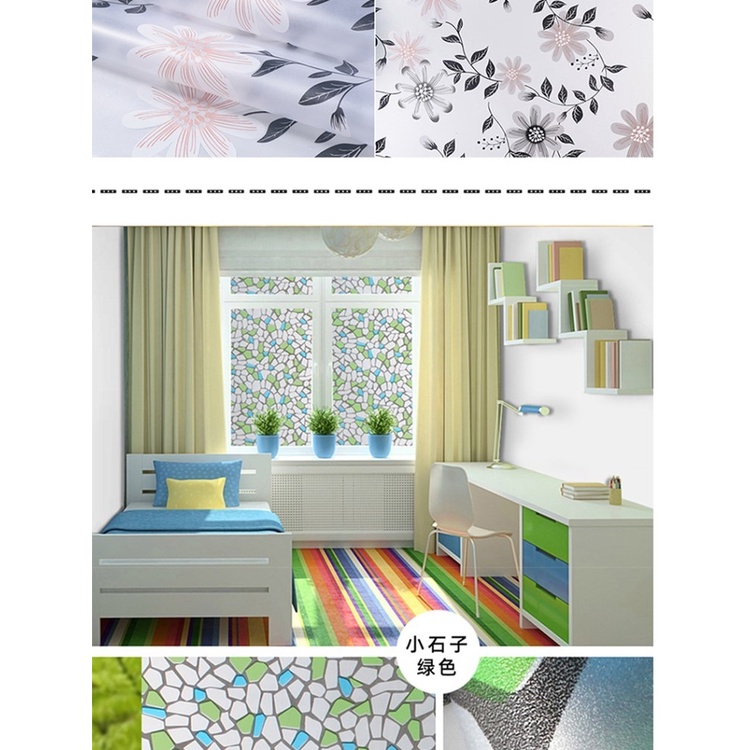 小石子
绿色